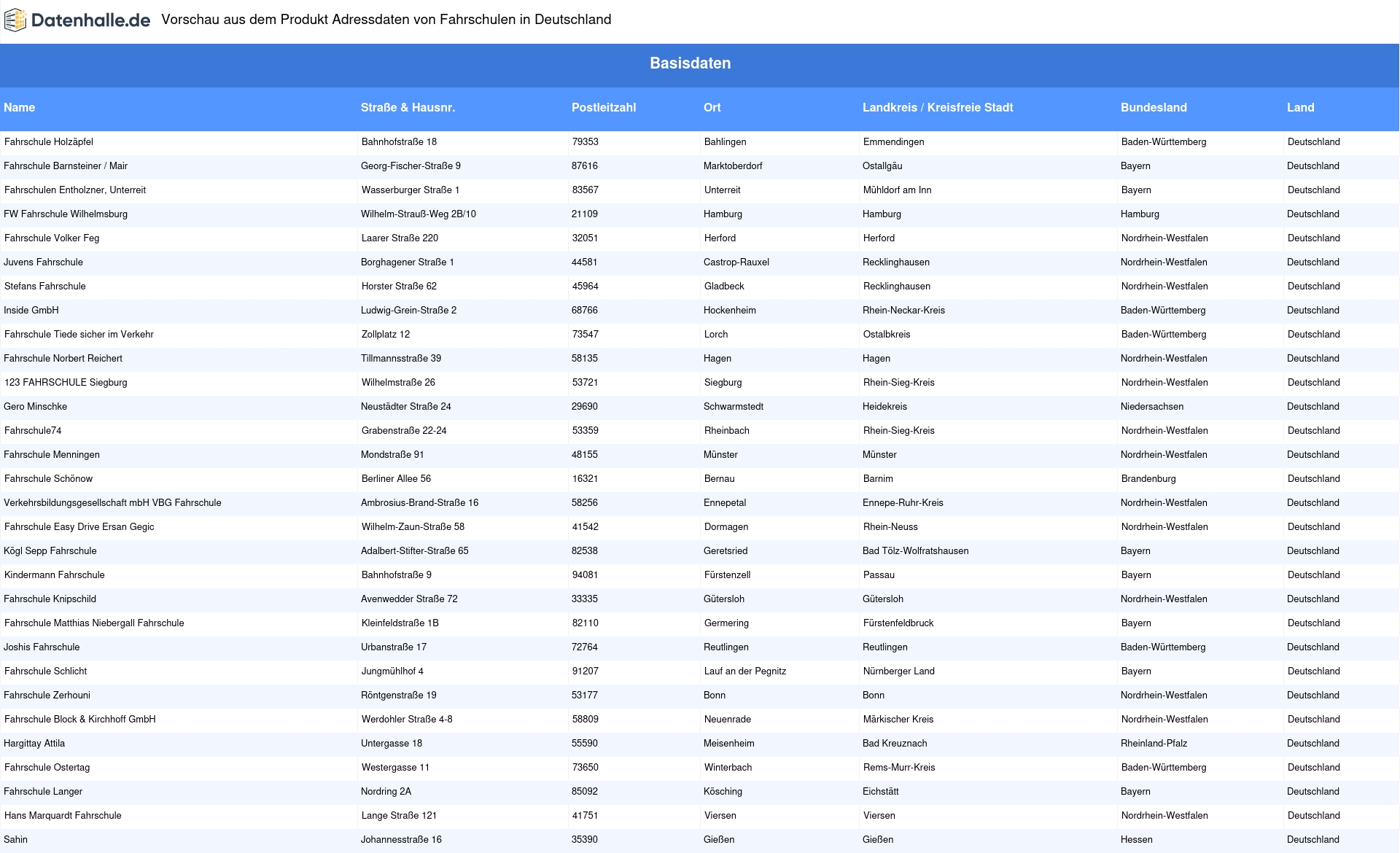 Datenhalle.de Vorschau aus dem Produkt Adressdaten von Fahrschulen in Deutschland

Basisdaten

| Name | Straße & Hausnr. | Postleitzahl | Ort | Landkreis / Kreisfreie Stadt | Bundesland | Land |
|---|---|---|---|---|---|---|
| Fahrschule Holzäpfel | Bahnhofstraße 18 | 79353 | Bahlingen | Emmendingen | Baden-Württemberg | Deutschland |
| Fahrschule Barnsteiner / Mair | Georg-Fischer-Straße 9 | 87616 | Marktoberdorf | Ostallgäu | Bayern | Deutschland |
| Fahrschulen Entholzner, Unterreit | Wasserburger Straße 1 | 83567 | Unterreit | Mühldorf am Inn | Bayern | Deutschland |
| FW Fahrschule Wilhelmsburg | Wilhelm-Strauß-Weg 2B/10 | 21109 | Hamburg | Hamburg | Hamburg | Deutschland |
| Fahrschule Volker Feg | Laarer Straße 220 | 32051 | Herford | Herford | Nordrhein-Westfalen | Deutschland |
| Juvens Fahrschule | Borghagener Straße 1 | 44581 | Castrop-Rauxel | Recklinghausen | Nordrhein-Westfalen | Deutschland |
| Stefans Fahrschule | Horster Straße 62 | 45964 | Gladbeck | Recklinghausen | Nordrhein-Westfalen | Deutschland |
| Inside GmbH | Ludwig-Grein-Straße 2 | 68766 | Hockenheim | Rhein-Neckar-Kreis | Baden-Württemberg | Deutschland |
| Fahrschule Tiede sicher im Verkehr | Zollplatz 12 | 73547 | Lorch | Ostalbkreis | Baden-Württemberg | Deutschland |
| Fahrschule Norbert Reichert | Tillmannsstraße 39 | 58135 | Hagen | Hagen | Nordrhein-Westfalen | Deutschland |
| 123 FAHRSCHULE Siegburg | Wilhelmstraße 26 | 53721 | Siegburg | Rhein-Sieg-Kreis | Nordrhein-Westfalen | Deutschland |
| Gero Minschke | Neustädter Straße 24 | 29690 | Schwarmstedt | Heidekreis | Niedersachsen | Deutschland |
| Fahrschule74 | Grabenstraße 22-24 | 53359 | Rheinbach | Rhein-Sieg-Kreis | Nordrhein-Westfalen | Deutschland |
| Fahrschule Menningen | Mondstraße 91 | 48155 | Münster | Münster | Nordrhein-Westfalen | Deutschland |
| Fahrschule Schönow | Berliner Allee 56 | 16321 | Bernau | Barnim | Brandenburg | Deutschland |
| Verkehrsbildungsgesellschaft mbH VBG Fahrschule | Ambrosius-Brand-Straße 16 | 58256 | Ennepetal | Ennepe-Ruhr-Kreis | Nordrhein-Westfalen | Deutschland |
| Fahrschule Easy Drive Ersan Gegic | Wilhelm-Zaun-Straße 58 | 41542 | Dormagen | Rhein-Neuss | Nordrhein-Westfalen | Deutschland |
| Kögl Sepp Fahrschule | Adalbert-Stifter-Straße 65 | 82538 | Geretsried | Bad Tölz-Wolfratshausen | Bayern | Deutschland |
| Kindermann Fahrschule | Bahnhofstraße 9 | 94081 | Fürstenzell | Passau | Bayern | Deutschland |
| Fahrschule Knipschild | Avenwedder Straße 72 | 33335 | Gütersloh | Gütersloh | Nordrhein-Westfalen | Deutschland |
| Fahrschule Matthias Niebergall Fahrschule | Kleinfeldstraße 1B | 82110 | Germering | Fürstenfeldbruck | Bayern | Deutschland |
| Joshis Fahrschule | Urbanstraße 17 | 72764 | Reutlingen | Reutlingen | Baden-Württemberg | Deutschland |
| Fahrschule Schlicht | Jungmühlhof 4 | 91207 | Lauf an der Pegnitz | Nürnberger Land | Bayern | Deutschland |
| Fahrschule Zerhouni | Röntgenstraße 19 | 53177 | Bonn | Bonn | Nordrhein-Westfalen | Deutschland |
| Fahrschule Block & Kirchhoff GmbH | Werdohler Straße 4-8 | 58809 | Neuenrade | Märkischer Kreis | Nordrhein-Westfalen | Deutschland |
| Hargittay Attila | Untergasse 18 | 55590 | Meisenheim | Bad Kreuznach | Rheinland-Pfalz | Deutschland |
| Fahrschule Ostertag | Westergasse 11 | 73650 | Winterbach | Rems-Murr-Kreis | Baden-Württemberg | Deutschland |
| Fahrschule Langer | Nordring 2A | 85092 | Kösching | Eichstätt | Bayern | Deutschland |
| Hans Marquardt Fahrschule | Lange Straße 121 | 41751 | Viersen | Viersen | Nordrhein-Westfalen | Deutschland |
| Sahin | Johannesstraße 16 | 35390 | Gießen | Gießen | Hessen | Deutschland |